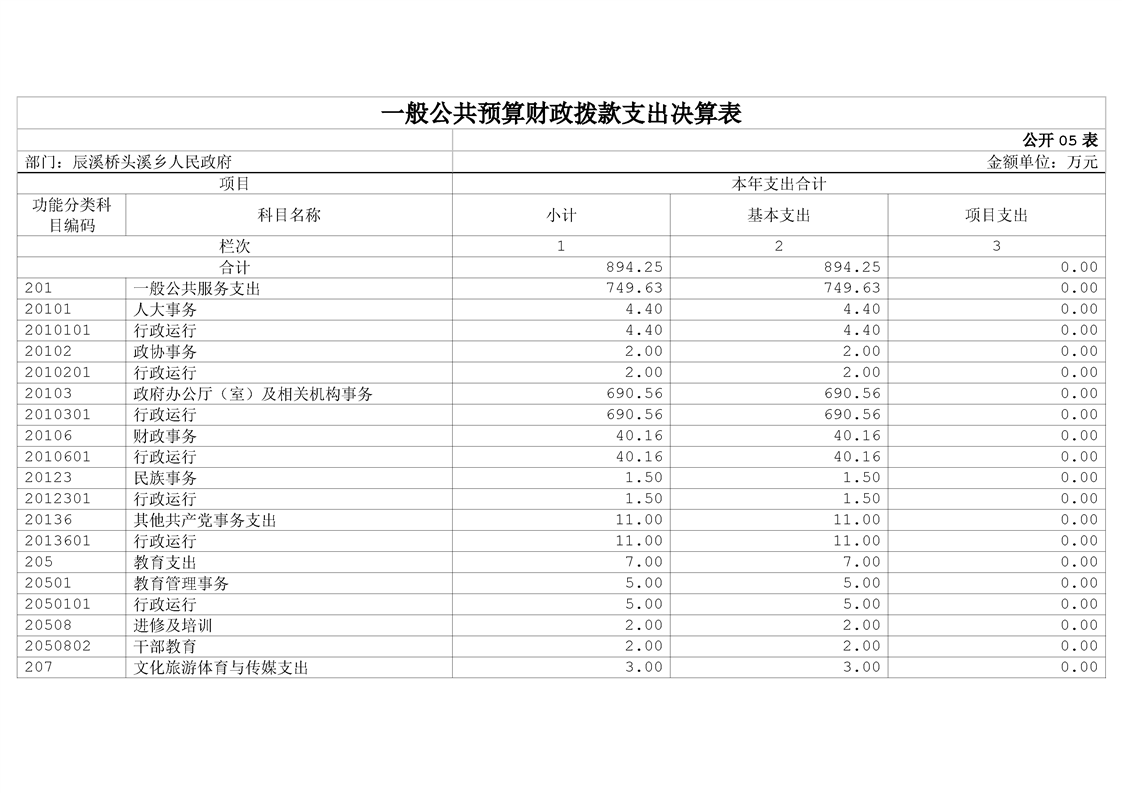 一般公共预算财政拨款支出决算表

公开 05 表

部门：辰溪桥头溪乡人民政府

金额单位：万元

| 项目 | | 本年支出合计 | | |
|---|---|---|---|---|
| 功能分类科目编码 | 科目名称 | 小计 | 基本支出 | 项目支出 |
| 栏次 | | 1 | 2 | 3 |
| 合计 | | 894.25 | 894.25 | 0.00 |
| 201 | 一般公共服务支出 | 749.63 | 749.63 | 0.00 |
| 20101 | 人大事务 | 4.40 | 4.40 | 0.00 |
| 2010101 | 行政运行 | 4.40 | 4.40 | 0.00 |
| 20102 | 政协事务 | 2.00 | 2.00 | 0.00 |
| 2010201 | 行政运行 | 2.00 | 2.00 | 0.00 |
| 20103 | 政府办公厅（室）及相关机构事务 | 690.56 | 690.56 | 0.00 |
| 2010301 | 行政运行 | 690.56 | 690.56 | 0.00 |
| 20106 | 财政事务 | 40.16 | 40.16 | 0.00 |
| 2010601 | 行政运行 | 40.16 | 40.16 | 0.00 |
| 20123 | 民族事务 | 1.50 | 1.50 | 0.00 |
| 2012301 | 行政运行 | 1.50 | 1.50 | 0.00 |
| 20136 | 其他共产党事务支出 | 11.00 | 11.00 | 0.00 |
| 2013601 | 行政运行 | 11.00 | 11.00 | 0.00 |
| 205 | 教育支出 | 7.00 | 7.00 | 0.00 |
| 20501 | 教育管理事务 | 5.00 | 5.00 | 0.00 |
| 2050101 | 行政运行 | 5.00 | 5.00 | 0.00 |
| 20508 | 进修及培训 | 2.00 | 2.00 | 0.00 |
| 2050802 | 干部教育 | 2.00 | 2.00 | 0.00 |
| 207 | 文化旅游体育与传媒支出 | 3.00 | 3.00 | 0.00 |